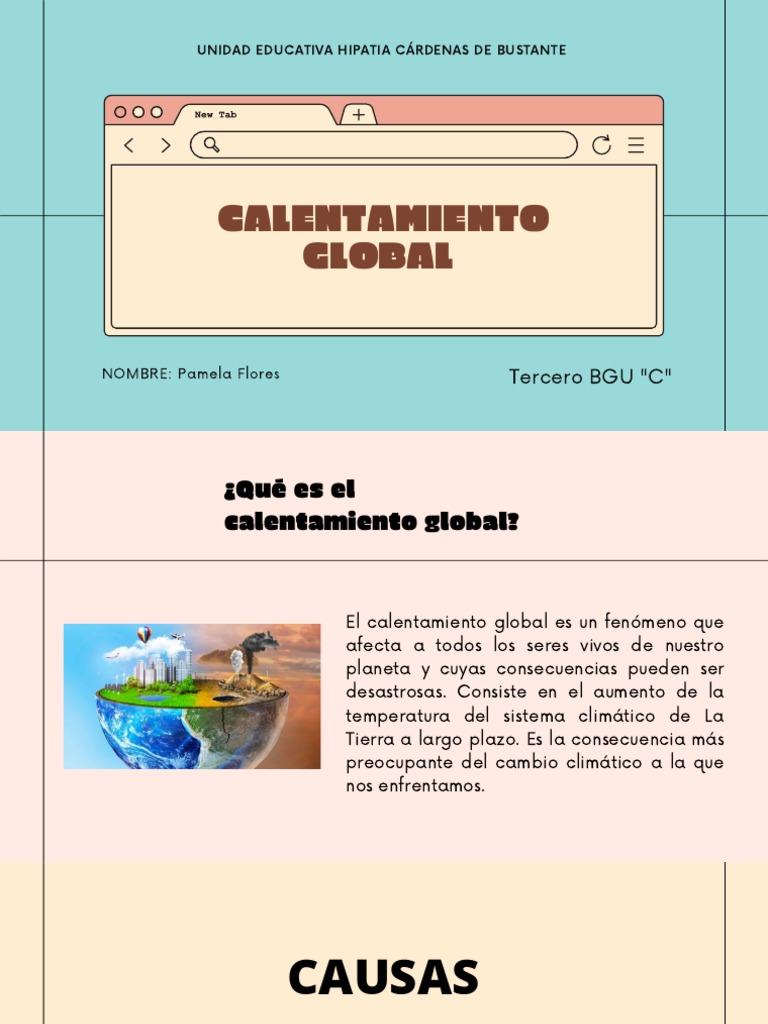 UNIDAD EDUCATIVA HIPATIA CÁRDENAS DE BUSTANTE

New Tab

CALENTAMIENTO GLOBAL

NOMBRE: Pamela Flores

Tercero BGU "C"

¿Qué es el calentamiento global?

El calentamiento global es un fenómeno que afecta a todos los seres vivos de nuestro planeta y cuyas consecuencias pueden ser desastrosas. Consiste en el aumento de la temperatura del sistema climático de La Tierra a largo plazo. Es la consecuencia más preocupante del cambio climático a la que nos enfrentamos.

CAUSAS